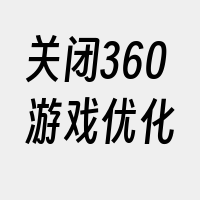 关闭360
游戏优化